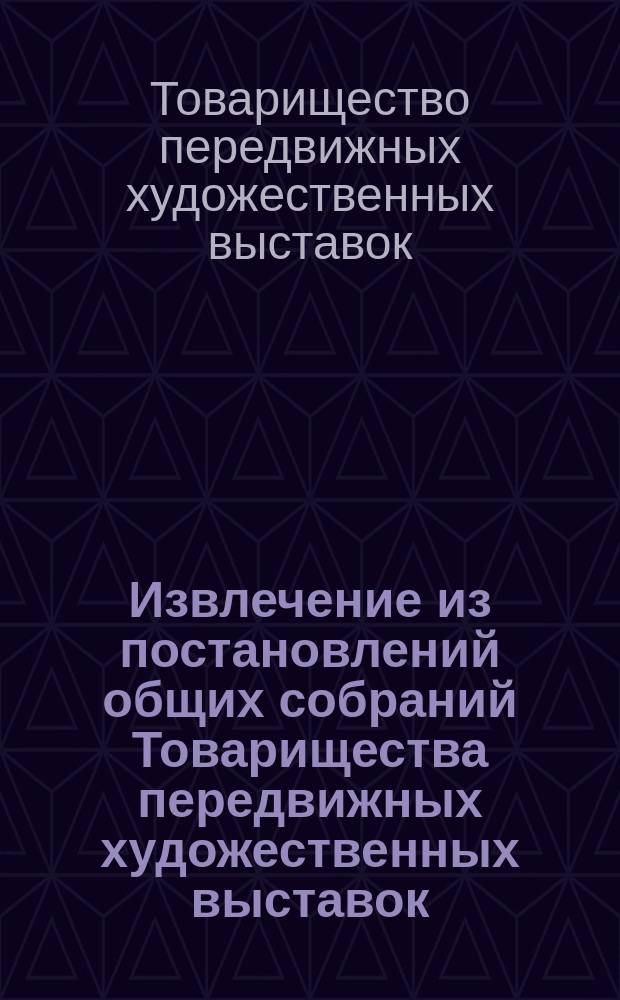 Товарищество передвижных художественных выставок

Извлечение из постановлений общих собраний Товарищества передвижных художественных выставок